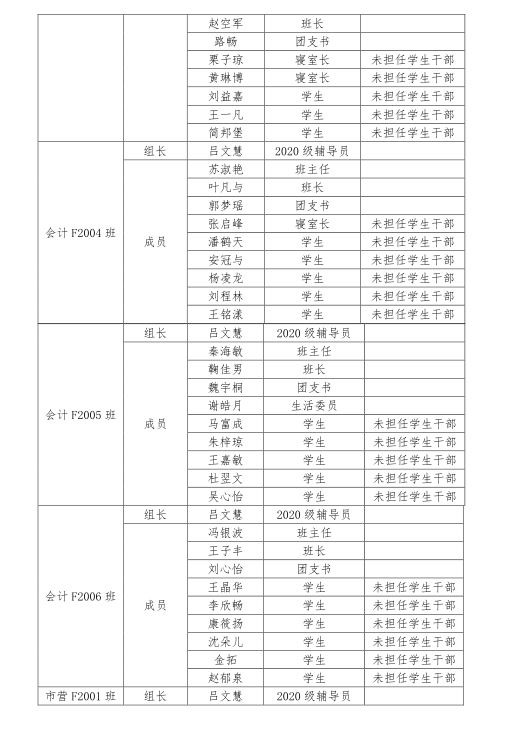 | | | 赵空军 | 班长 | |
|---|---|---|---|---|
| | | 路畅 | 团支书 | |
| | | 栗子琼 | 寝室长 | 未担任学生干部 |
| | | 黄琳博 | 寝室长 | 未担任学生干部 |
| | | 刘益嘉 | 学生 | 未担任学生干部 |
| | | 王一凡 | 学生 | 未担任学生干部 |
| | | 简邦堡 | 学生 | 未担任学生干部 |
| 会计 F2004 班 | 组长 | 吕文慧 | 2020 级辅导员 | |
| | 成员 | 苏淑艳 | 班主任 | |
| | | 叶凡与 | 班长 | |
| | | 郭梦瑶 | 团支书 | |
| | | 张启峰 | 寝室长 | 未担任学生干部 |
| | | 潘鹤天 | 学生 | 未担任学生干部 |
| | | 安冠与 | 学生 | 未担任学生干部 |
| | | 杨凌龙 | 学生 | 未担任学生干部 |
| | | 刘程林 | 学生 | 未担任学生干部 |
| | | 王铭漾 | 学生 | 未担任学生干部 |
| 会计 F2005 班 | 组长 | 吕文慧 | 2020 级辅导员 | |
| | 成员 | 秦海敏 | 班主任 | |
| | | 鞠佳男 | 班长 | |
| | | 魏宇桐 | 团支书 | |
| | | 谢皓月 | 生活委员 | |
| | | 马富成 | 学生 | 未担任学生干部 |
| | | 朱梓琼 | 学生 | 未担任学生干部 |
| | | 王嘉敏 | 学生 | 未担任学生干部 |
| | | 杜翌文 | 学生 | 未担任学生干部 |
| | | 吴心怡 | 学生 | 未担任学生干部 |
| 会计 F2006 班 | 组长 | 吕文慧 | 2020 级辅导员 | |
| | 成员 | 冯银波 | 班主任 | |
| | | 王子丰 | 班长 | |
| | | 刘心怡 | 团支书 | |
| | | 王晶华 | 学生 | 未担任学生干部 |
| | | 李欣畅 | 学生 | 未担任学生干部 |
| | | 康筱扬 | 学生 | 未担任学生干部 |
| | | 沈朵儿 | 学生 | 未担任学生干部 |
| | | 金拓 | 学生 | 未担任学生干部 |
| | | 赵郁泉 | 学生 | 未担任学生干部 |
| 市营 F2001 班 | 组长 | 吕文慧 | 2020 级辅导员 | |